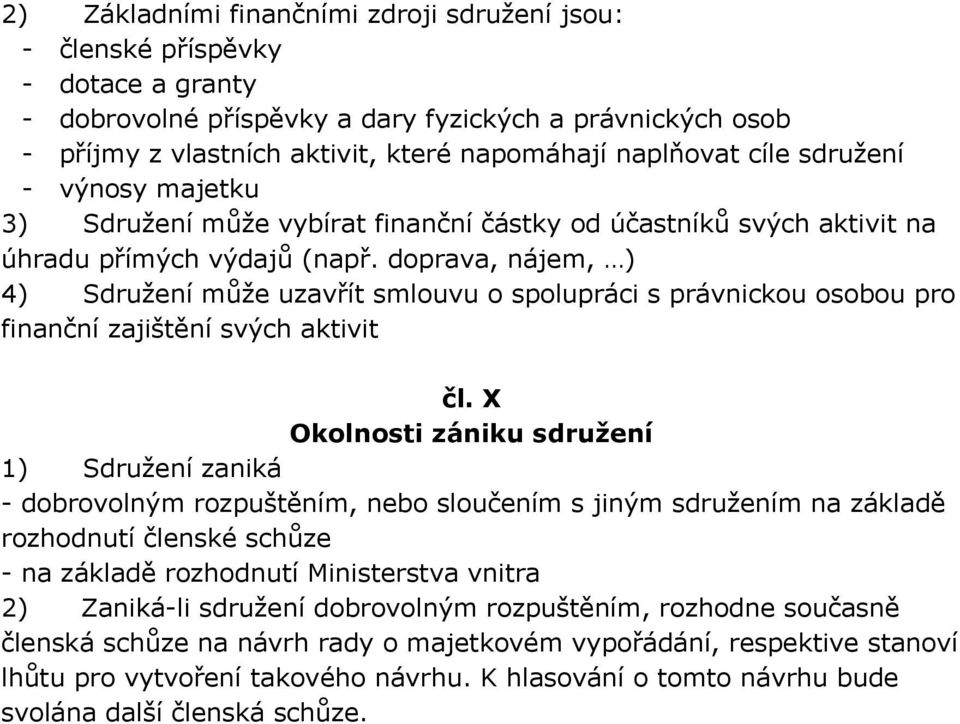 2) Základními finančními zdroji sdružení jsou:
- členské příspěvky
- dotace a granty
- dobrovolné příspěvky a dary fyzických a právnických osob
- příjmy z vlastních aktivit, které napomáhají naplňovat cíle sdružení
- výnosy majetku
3) Sdružení může vybírat finanční částky od účastníků svých aktivit na úhradu přímých výdajů (např. doprava, nájem, …)
4) Sdružení může uzavřít smlouvu o spolupráci s právnickou osobou pro finanční zajištění svých aktivit

čl. X
Okolnosti zániku sdružení

1) Sdružení zaniká
- dobrovolným rozpuštěním, nebo sloučením s jiným sdružením na základě rozhodnutí členské schůze
- na základě rozhodnutí Ministerstva vnitra
2) Zaniká-li sdružení dobrovolným rozpuštěním, rozhodne současně členská schůze na návrh rady o majetkovém vypořádání, respektive stanoví lhůtu pro vytvoření takového návrhu. K hlasování o tomto návrhu bude svolána další členská schůze.